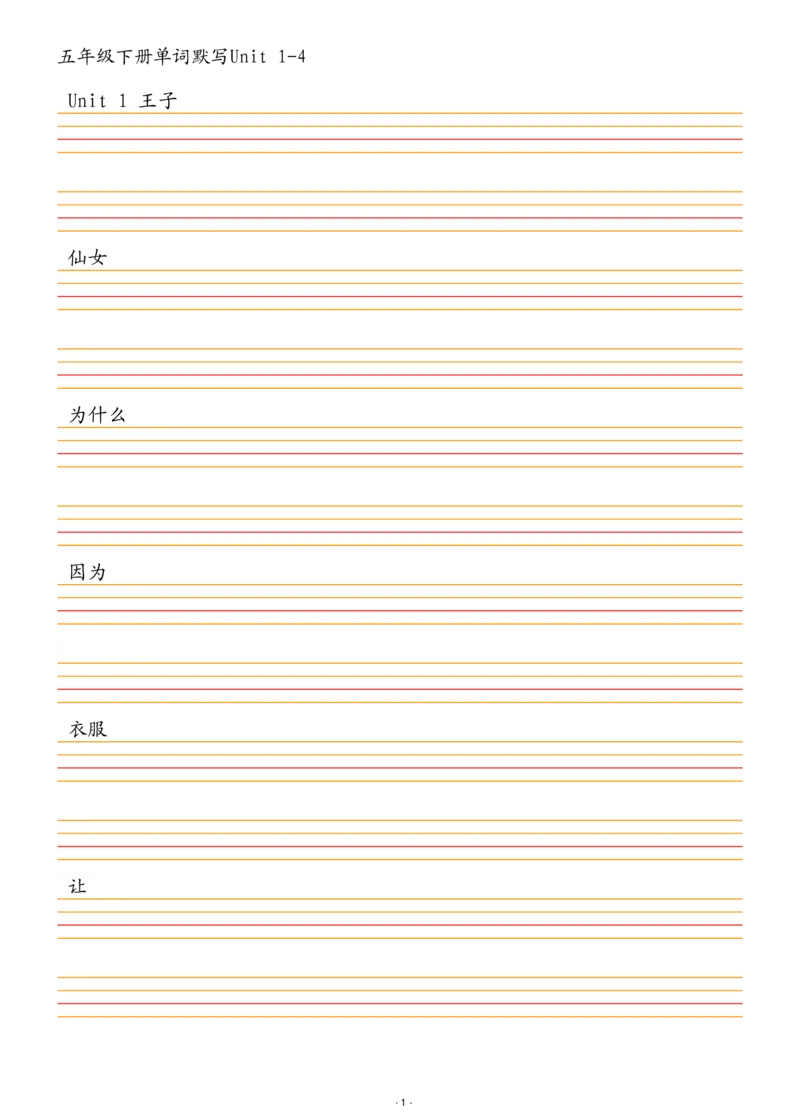 五年级下册单词默写Unit 1-4

Unit 1 王子

仙女

为什么

因为

衣服

让

·1·